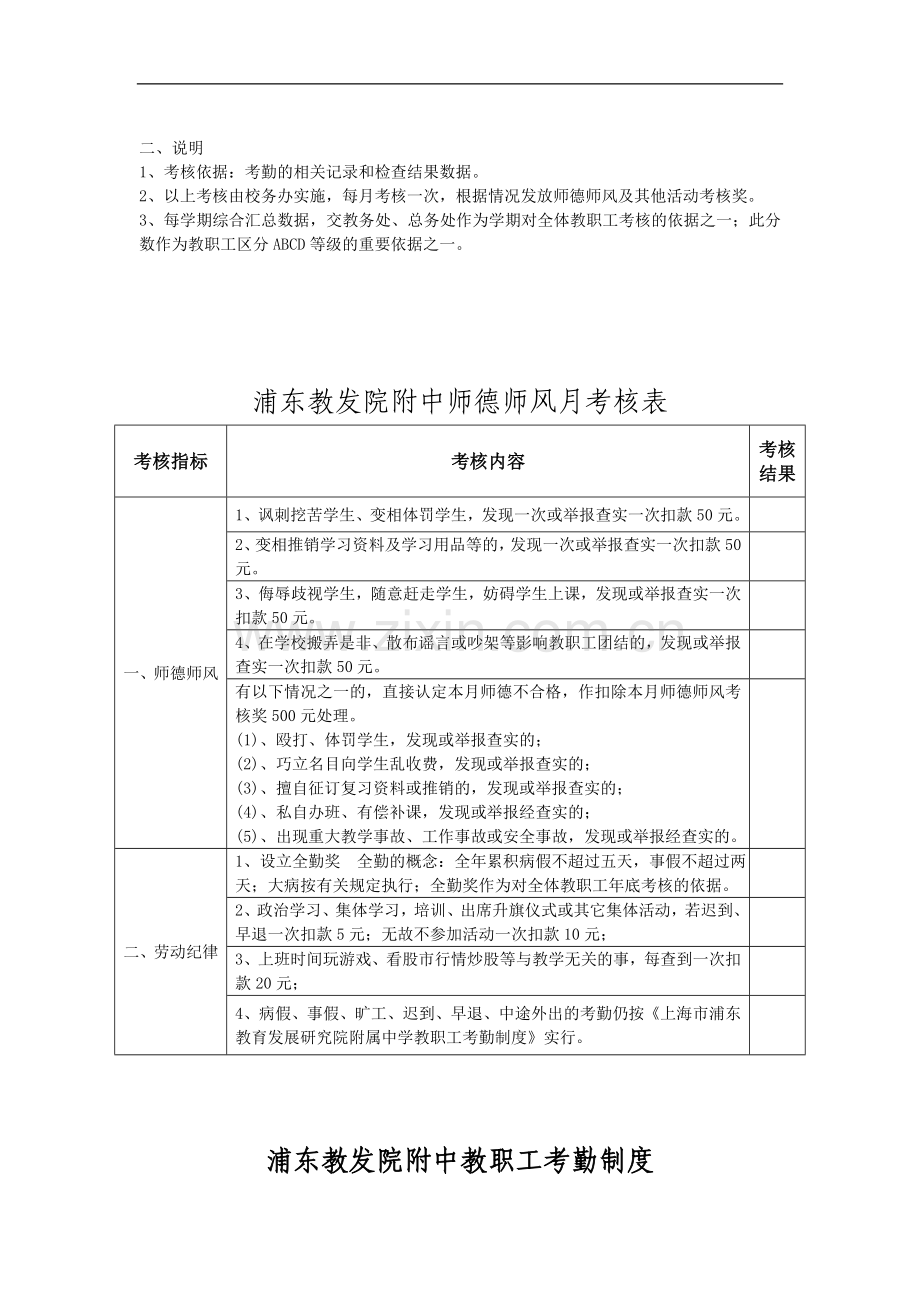 二、说明
1、考核依据：考勤的相关记录和检查结果数据。
2、以上考核由校务办实施，每月考核一次，根据情况发放师德师风及其他活动考核奖。
3、每学期综合汇总数据，交教务处、总务处作为学期对全体教职工考核的依据之一；此分数作为教职工区分ABCD等级的重要依据之一。

浦东教发院附中师德师风月考核表

| 考核指标 | 考核内容 | 考核结果 |
|---|---|---|
| 一、师德师风 | 1、讽刺挖苦学生、变相体罚学生，发现一次或举报查实一次扣款50元。 |  |
|  | 2、变相推销学习资料及学习用品等的，发现一次或举报查实一次扣款50元。 |  |
|  | 3、侮辱歧视学生，随意赶走学生，妨碍学生上课，发现或举报查实一次扣款50元。 |  |
|  | 4、在学校搬弄是非、散布谣言或吵架等影响教职工团结的，发现或举报查实一次扣款50元。 |  |
|  | 有以下情况之一的，直接认定本月师德不合格，作扣除本月师德师风考核奖500元处理。 (1)、殴打、体罚学生，发现或举报查实的； (2)、巧立名目向学生乱收费，发现或举报查实的； (3)、擅自征订复习资料或推销的，发现或举报查实的； (4)、私自办班、有偿补课，发现或举报经查实的； (5)、出现重大教学事故、工作事故或安全事故，发现或举报经查实的。 |  |
| 二、劳动纪律 | 1、设立全勤奖 全勤的概念：全年累积病假不超过五天，事假不超过两天；大病按有关规定执行；全勤奖作为对全体教职工年底考核的依据。 |  |
|  | 2、政治学习、集体学习，培训、出席升旗仪式或其它集体活动，若迟到、早退一次扣款5元；无故不参加活动一次扣款10元； |  |
|  | 3、上班时间玩游戏、看股市行情炒股等与教学无关的事，每查到一次扣款20元； |  |
|  | 4、病假、事假、旷工、迟到、早退、中途外出的考勤仍按《上海市浦东教育发展研究院附属中学教职工考勤制度》实行。 |  |

浦东教发院附中教职工考勤制度

www.zixin.com.cn